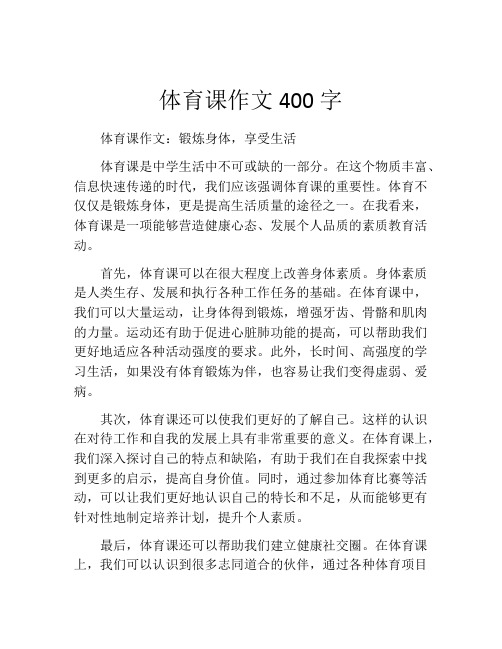 体育课作文 400 字

体育课作文：锻炼身体，享受生活

体育课是中学生活中不可或缺的一部分。在这个物质丰富、信息快速传递的时代，我们应该强调体育课的重要性。体育不仅仅是锻炼身体，更是提高生活质量的途径之一。在我看来，体育课是一项能够营造健康心态、发展个人品质的素质教育活动。

首先，体育课可以在很大程度上改善身体素质。身体素质是人类生存、发展和执行各种工作任务的基础。在体育课中，我们可以大量运动，让身体得到锻炼，增强牙齿、骨骼和肌肉的力量。运动还有助于促进心脏肺功能的提高，可以帮助我们更好地适应各种活动强度的要求。此外，长时间、高强度的学习生活，如果没有体育锻炼为伴，也容易让我们变得虚弱、爱病。

其次，体育课还可以使我们更好的了解自己。这样的认识在对待工作和自我的发展上具有非常重要的意义。在体育课上，我们深入探讨自己的特点和缺陷，有助于我们在自我探索中找到更多的启示，提高自身价值。同时，通过参加体育比赛等活动，可以让我们更好地认识自己的特长和不足，从而能够更有针对性地制定培养计划，提升个人素质。

最后，体育课还可以帮助我们建立健康社交圈。在体育课上，我们可以认识到很多志同道合的伙伴，通过各种体育项目